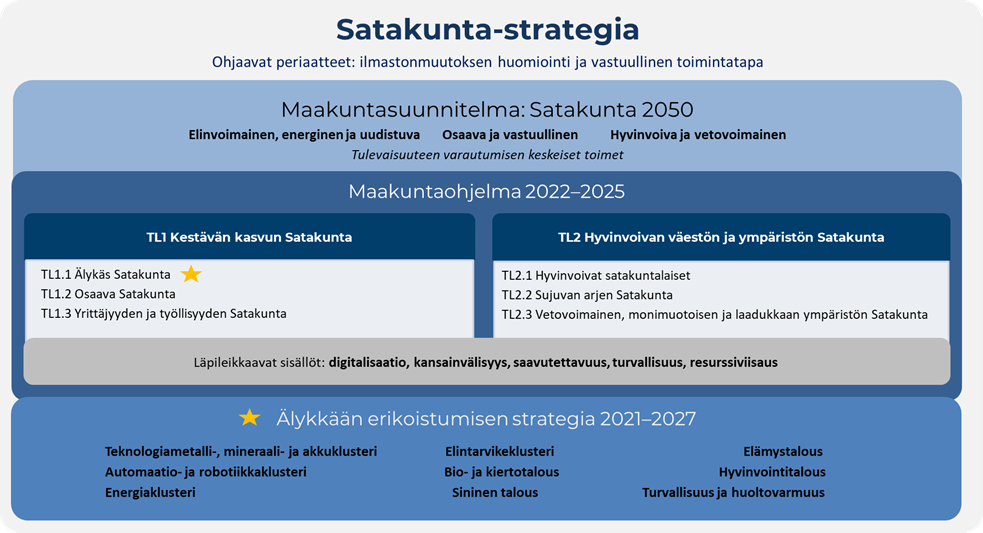 Satakunta-strategia

Ohjaavat periaatteet: ilmastonmuutoksen huomiointi ja vastuullinen toimintatapa

Maakuntasuunnitelma: Satakunta 2050

Elinvoimainen, energinen ja uudistuva

Osaava ja vastuullinen

Hyvinvoiva ja vetovoimainen

Tulevaisuuteen varautumisen keskeiset toimet

Maakuntaohjelma 2022–2025

TL1 Kestävän kasvun Satakunta

TL1.1 Älykäs Satakunta
TL1.2 Osaava Satakunta
TL1.3 Yrittäjyyden ja työllisyyden Satakunta

TL2 Hyvinvoivan väestön ja ympäristön Satakunta

TL2.1 Hyvinvoivat satakuntalaiset
TL2.2 Sujuvan arjen Satakunta
TL2.3 Vetovoimainen, monimuotoisen ja laadukkaan ympäristön Satakunta

Läpileikkaavat sisällöt: digitalisaatio, kansainvälisyys, saavutettavuus, turvallisuus, resurssiviisaus

Älykkään erikoistumisen strategia 2021–2027

Teknologiametalli-, mineraali- ja akkuklusteri
Automaatio- ja robotiikkaklusteri
Energiaklusteri

Elintarvikeklusteri
Bio- ja kiertotalous
Sininen talous

Elämystalous
Hyvinvointitalous
Turvallisuus ja huoltovarmuus